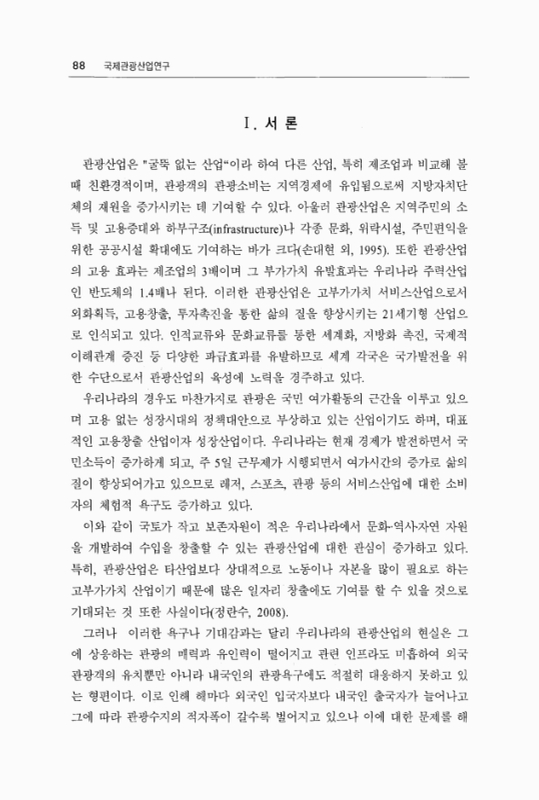 88 국제관광산업연구

Ⅰ. 서 론

관광산업은 "굴뚝 없는 산업"이라 하여 다른 산업, 특히 제조업과 비교해 볼 때 친환경적이며, 관광객의 관광소비는 지역경제에 유입됨으로써 지방자치단체의 재원을 증가시키는 데 기여할 수 있다. 아울러 관광산업은 지역주민의 소득 및 고용증대와 하부구조(infrastructure)나 각종 문화, 위락시설, 주민편익을 위한 공공시설 확대에도 기여하는 바가 크다(손대현 외, 1995). 또한 관광산업의 고용 효과는 제조업의 3배이며 그 부가가치 유발효과는 우리나라 주력산업인 반도체의 1.4배나 된다. 이러한 관광산업은 고부가가치 서비스산업으로서 외화획득, 고용창출, 투자촉진을 통한 삶의 질을 향상시키는 21세기형 산업으로 인식되고 있다. 인적교류와 문화교류를 통한 세계화, 지방화 촉진, 국제적 이해관계 증진 등 다양한 파급효과를 유발하므로 세계 각국은 국가발전을 위한 수단으로서 관광산업의 육성에 노력을 경주하고 있다.

우리나라의 경우도 마찬가지로 관광은 국민 여가활동의 근간을 이루고 있으며 고용 없는 성장시대의 정책대안으로 부상하고 있는 산업이기도 하며, 대표적인 고용창출 산업이자 성장산업이다. 우리나라는 현재 경제가 발전하면서 국민소득이 증가하게 되고, 주 5일 근무제가 시행되면서 여가시간의 증가로 삶의 질이 향상되어가고 있으므로 레저, 스포츠, 관광 등의 서비스산업에 대한 소비자의 체험적 욕구도 증가하고 있다.

이와 같이 국토가 작고 보존자원이 적은 우리나라에서 문화·역사·자연 자원을 개발하여 수입을 창출할 수 있는 관광산업에 대한 관심이 증가하고 있다. 특히, 관광산업은 타산업보다 상대적으로 노동이나 자본을 많이 필요로 하는 고부가가치 산업이기 때문에 많은 일자리 창출에도 기여를 할 수 있을 것으로 기대되는 것 또한 사실이다(정란수, 2008).

그러나 이러한 욕구나 기대감과는 달리 우리나라의 관광산업의 현실은 그에 상응하는 관광의 매력과 유인력이 떨어지고 관련 인프라도 미흡하여 외국 관광객의 유치뿐만 아니라 내국인의 관광욕구에도 적절히 대응하지 못하고 있는 형편이다. 이로 인해 해마다 외국인 입국자보다 내국인 출국자가 늘어나고 그에 따라 관광수지의 적자폭이 갈수록 벌어지고 있으나 이에 대한 문제를 해